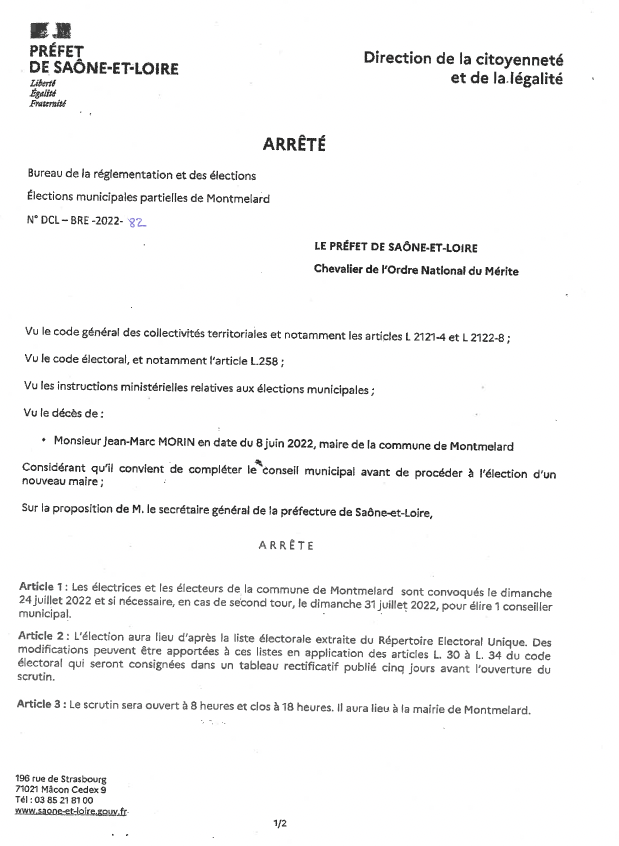 PRÉFET
DE SAÔNE-ET-LOIRE
Liberté
Égalité
Fraternité

Direction de la citoyenneté
et de la légalité

ARRÊTÉ

Bureau de la réglementation et des élections

Élections municipales partielles de Montmelard

N° DCL – BRE -2022- 82

LE PRÉFET DE SAÔNE-ET-LOIRE

Chevalier de l'Ordre National du Mérite

Vu le code général des collectivités territoriales et notamment les articles L 2121-4 et L 2122-8 ;

Vu le code électoral, et notamment l'article L.258 ;

Vu les instructions ministérielles relatives aux élections municipales ;

Vu le décès de :

• Monsieur Jean-Marc MORIN en date du 8 juin 2022, maire de la commune de Montmelard

Considérant qu'il convient de compléter le conseil municipal avant de procéder à l'élection d'un nouveau maire ;

Sur la proposition de M. le secrétaire général de la préfecture de Saône-et-Loire,

ARRÊTE

Article 1 : Les électrices et les électeurs de la commune de Montmelard sont convoqués le dimanche 24 juillet 2022 et si nécessaire, en cas de second tour, le dimanche 31 juillet 2022, pour élire 1 conseiller municipal.

Article 2 : L'élection aura lieu d'après la liste électorale extraite du Répertoire Electoral Unique. Des modifications peuvent être apportées à ces listes en application des articles L. 30 à L. 34 du code électoral qui seront consignées dans un tableau rectificatif publié cinq jours avant l'ouverture du scrutin.

Article 3 : Le scrutin sera ouvert à 8 heures et clos à 18 heures. Il aura lieu à la mairie de Montmelard.

196 rue de Strasbourg
71021 Mâcon Cedex 9
Tél : 03 85 21 81 00
www.saone-et-loire.gouv.fr

1/2